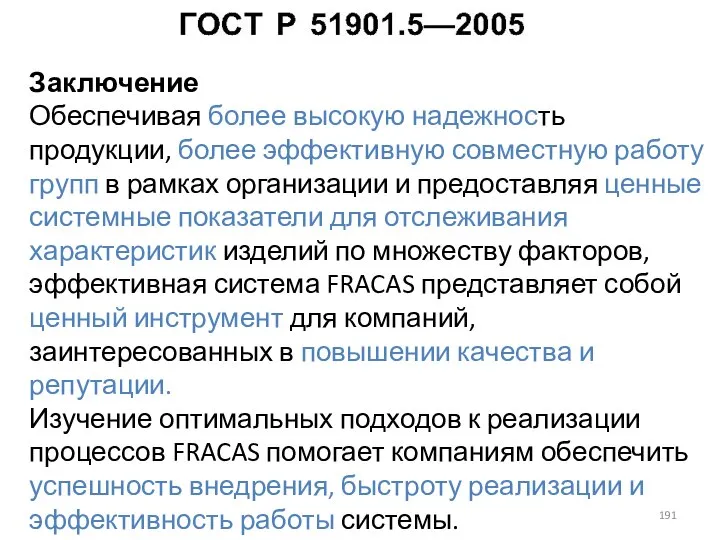 ГОСТ Р 51901.5—2005

Заключение
Обеспечивая более высокую надежность продукции, более эффективную совместную работу групп в рамках организации и предоставляя ценные системные показатели для отслеживания характеристик изделий по множеству факторов, эффективная система FRACAS представляет собой ценный инструмент для компаний, заинтересованных в повышении качества и репутации.
Изучение оптимальных подходов к реализации процессов FRACAS помогает компаниям обеспечить успешность внедрения, быстроту реализации и эффективность работы системы.

191